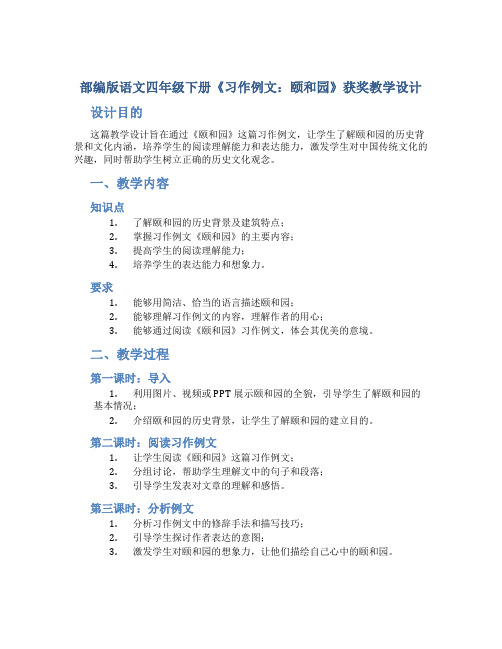 部编版语文四年级下册《习作例文：颐和园》获奖教学设计

设计目的

这篇教学设计旨在通过《颐和园》这篇习作例文，让学生了解颐和园的历史背景和文化内涵，培养学生的阅读理解能力和表达能力，激发学生对中国传统文化的兴趣，同时帮助学生树立正确的历史文化观念。

一、教学内容

知识点

1. 了解颐和园的历史背景及建筑特点；
2. 掌握习作例文《颐和园》的主要内容；
3. 提高学生的阅读理解能力；
4. 培养学生的表达能力和想象力。

要求

1. 能够用简洁、恰当的语言描述颐和园；
2. 能够理解习作例文的内容，理解作者的用心；
3. 能够通过阅读《颐和园》习作例文，体会其优美的意境。

二、教学过程

第一课时：导入

1. 利用图片、视频或PPT展示颐和园的全貌，引导学生了解颐和园的基本情况；
2. 介绍颐和园的历史背景，让学生了解颐和园的建立目的。

第二课时：阅读习作例文

1. 让学生阅读《颐和园》这篇习作例文；
2. 分组讨论，帮助学生理解文中的句子和段落；
3. 引导学生发表对文章的理解和感悟。

第三课时：分析例文

1. 分析习作例文中的修辞手法和描写技巧；
2. 引导学生探讨作者表达的意图；
3. 激发学生对颐和园的想象力，让他们描绘自己心中的颐和园。